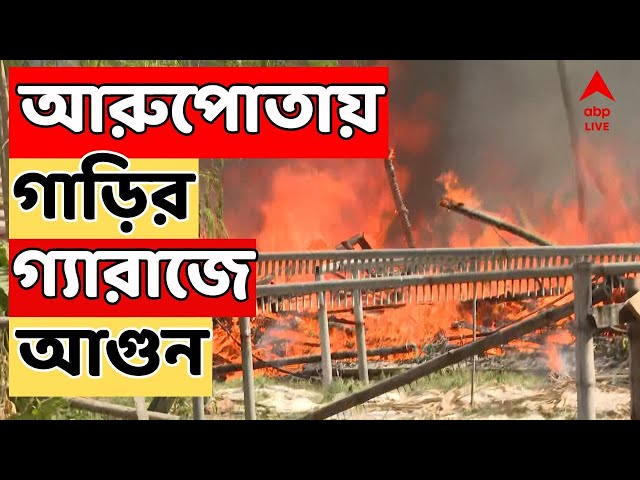 আরুপোতায়
গাড়ির
গ্যারাজে
আগুন

abp
LIVE